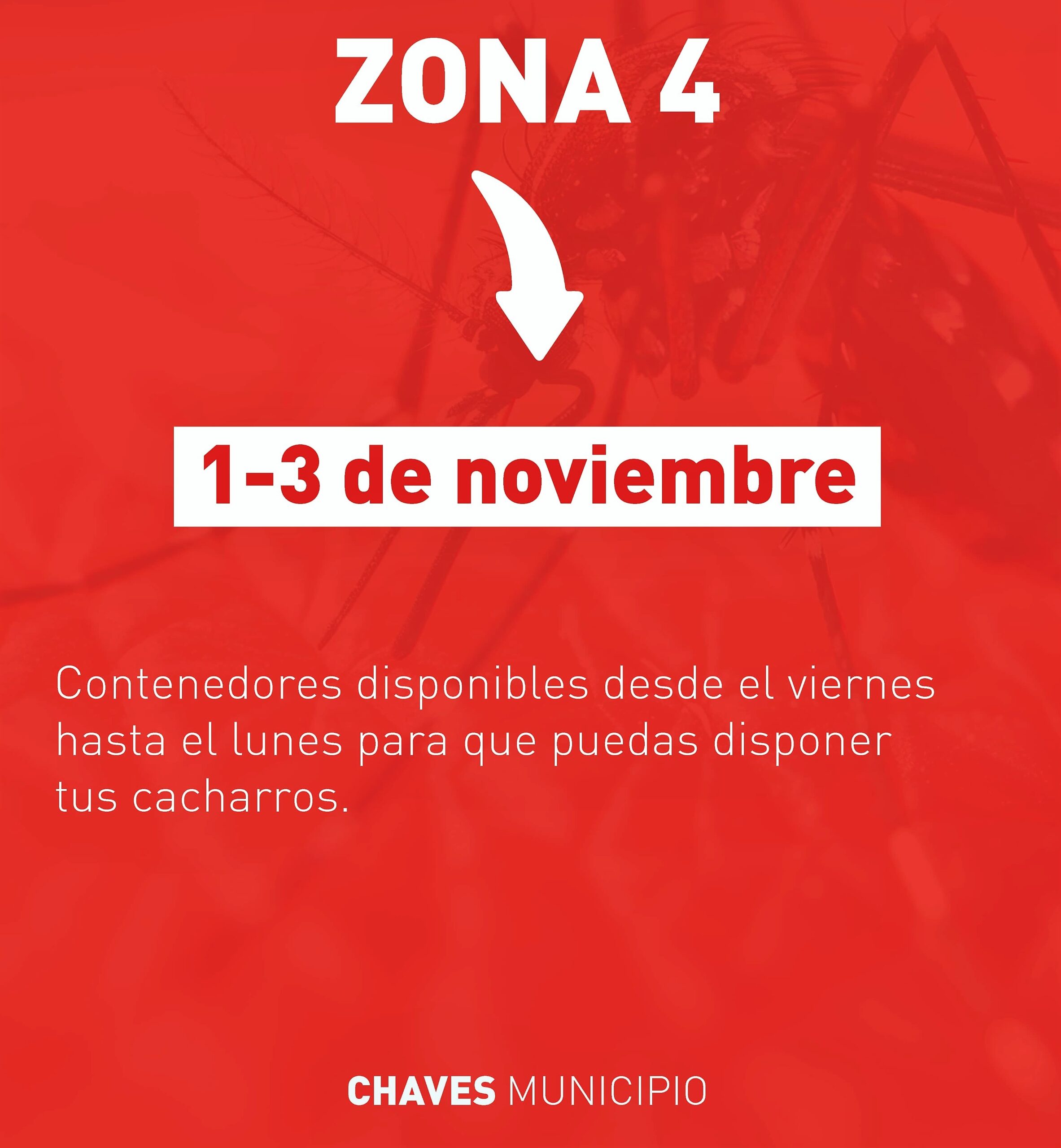 ZONA 4

1-3 de noviembre

Contenedores disponibles desde el viernes hasta el lunes para que puedas disponer tus cacharros.

CHAVES MUNICIPIO